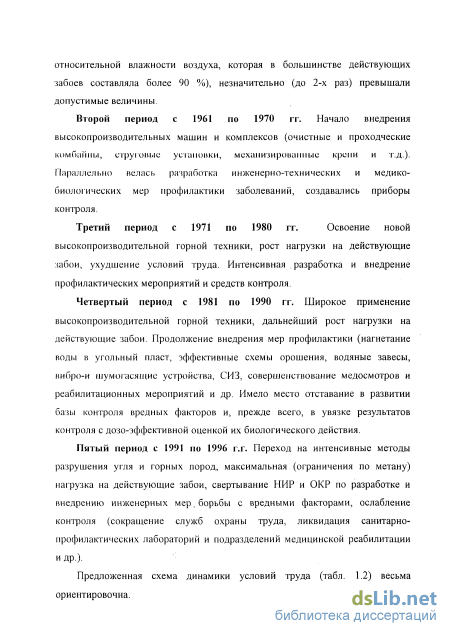 относительной влажности воздуха, которая в большинстве действующих забоев составляла более 90 %), незначительно (до 2-х раз) превышали допустимые величины.

Второй период с 1961 по 1970 гг. Начало внедрения высокопроизводительных машин и комплексов (очистные и проходческие комбайны, струговые установки, механизированные крепи и т.д.). Параллельно велась разработка инженерно-технических и медико-биологических мер профилактики заболеваний, создавались приборы контроля.

Третий период с 1971 по 1980 гг. Освоение новой высокопроизводительной горной техники, рост нагрузки на действующие забои, ухудшение условий труда. Интенсивная разработка и внедрение профилактических мероприятий и средств контроля.

Четвертый период с 1981 по 1990 гг. Широкое применение высокопроизводительной горной техники, дальнейший рост нагрузки на действующие забои. Продолжение внедрения мер профилактики (нагнетание воды в угольный пласт, эффективные схемы орошения, водяные завесы, вибро-и шумогасящие устройства, СИЗ, совершенствование медосмотров и реабилитационных мероприятий и др. Имело место отставание в развитии базы контроля вредных факторов и, прежде всего, в увязке результатов контроля с дозо-эффективной оценкой их биологического действия.

Пятый период с 1991 по 1996 г.г. Переход на интенсивные методы разрушения угля и горных пород, максимальная (ограничения по метану) нагрузка на действующие забои, свертывание НИР и ОКР по разработке и внедрению инженерных мер борьбы с вредными факторами, ослабление контроля (сокращение служб охраны труда, ликвидация санитарно-профилактических лабораторий и подразделений медицинской реабилитации и др.).

Предложенная схема динамики условий труда (табл. 1.2) весьма ориентировочна.

dsLib.net
библиотека диссертаций